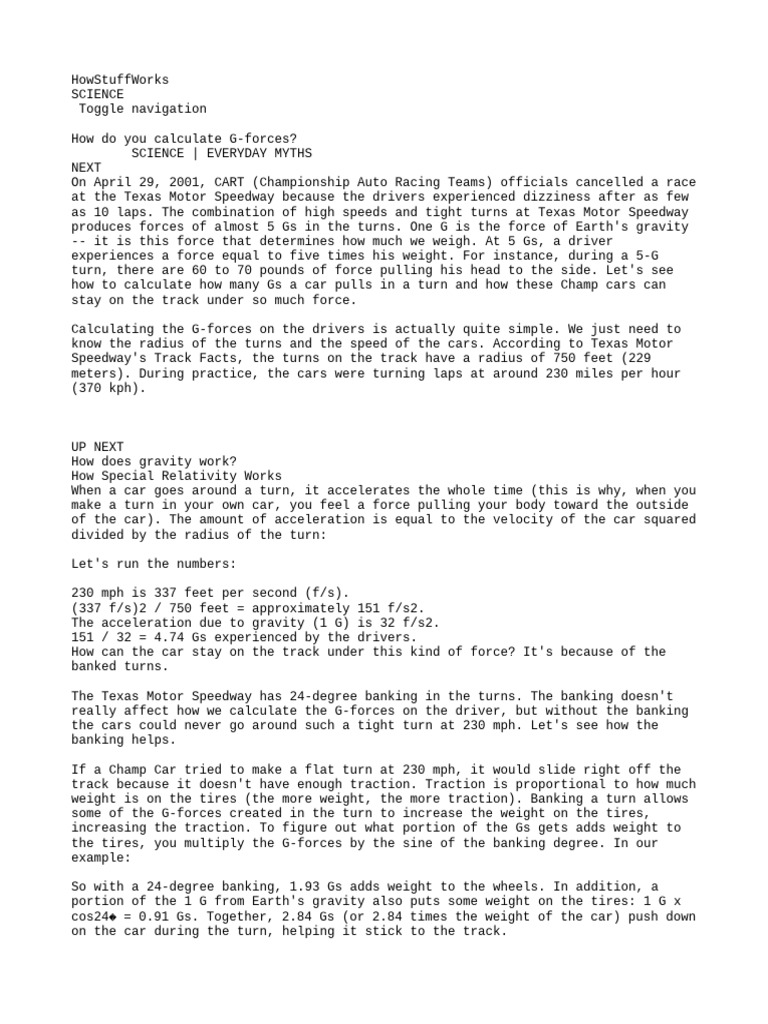 HowStuffWorks
SCIENCE
Toggle navigation

How do you calculate G-forces?
SCIENCE | EVERYDAY MYTHS
NEXT
On April 29, 2001, CART (Championship Auto Racing Teams) officials cancelled a race at the Texas Motor Speedway because the drivers experienced dizziness after as few as 10 laps. The combination of high speeds and tight turns at Texas Motor Speedway produces forces of almost 5 Gs in the turns. One G is the force of Earth's gravity -- it is this force that determines how much we weigh. At 5 Gs, a driver experiences a force equal to five times his weight. For instance, during a 5-G turn, there are 60 to 70 pounds of force pulling his head to the side. Let's see how to calculate how many Gs a car pulls in a turn and how these Champ cars can stay on the track under so much force.

Calculating the G-forces on the drivers is actually quite simple. We just need to know the radius of the turns and the speed of the cars. According to Texas Motor Speedway's Track Facts, the turns on the track have a radius of 750 feet (229 meters). During practice, the cars were turning laps at around 230 miles per hour (370 kph).

UP NEXT
How does gravity work?
How Special Relativity Works
When a car goes around a turn, it accelerates the whole time (this is why, when you make a turn in your own car, you feel a force pulling your body toward the outside of the car). The amount of acceleration is equal to the velocity of the car squared divided by the radius of the turn:

Let's run the numbers:

230 mph is 337 feet per second (f/s).
(337 f/s)2 / 750 feet = approximately 151 f/s2.
The acceleration due to gravity (1 G) is 32 f/s2.
151 / 32 = 4.74 Gs experienced by the drivers.
How can the car stay on the track under this kind of force? It's because of the banked turns.

The Texas Motor Speedway has 24-degree banking in the turns. The banking doesn't really affect how we calculate the G-forces on the driver, but without the banking the cars could never go around such a tight turn at 230 mph. Let's see how the banking helps.

If a Champ Car tried to make a flat turn at 230 mph, it would slide right off the track because it doesn't have enough traction. Traction is proportional to how much weight is on the tires (the more weight, the more traction). Banking a turn allows some of the G-forces created in the turn to increase the weight on the tires, increasing the traction. To figure out what portion of the Gs gets adds weight to the tires, you multiply the G-forces by the sine of the banking degree. In our example:

So with a 24-degree banking, 1.93 Gs adds weight to the wheels. In addition, a portion of the 1 G from Earth's gravity also puts some weight on the tires: 1 G x cos24◆ = 0.91 Gs. Together, 2.84 Gs (or 2.84 times the weight of the car) push down on the car during the turn, helping it stick to the track.